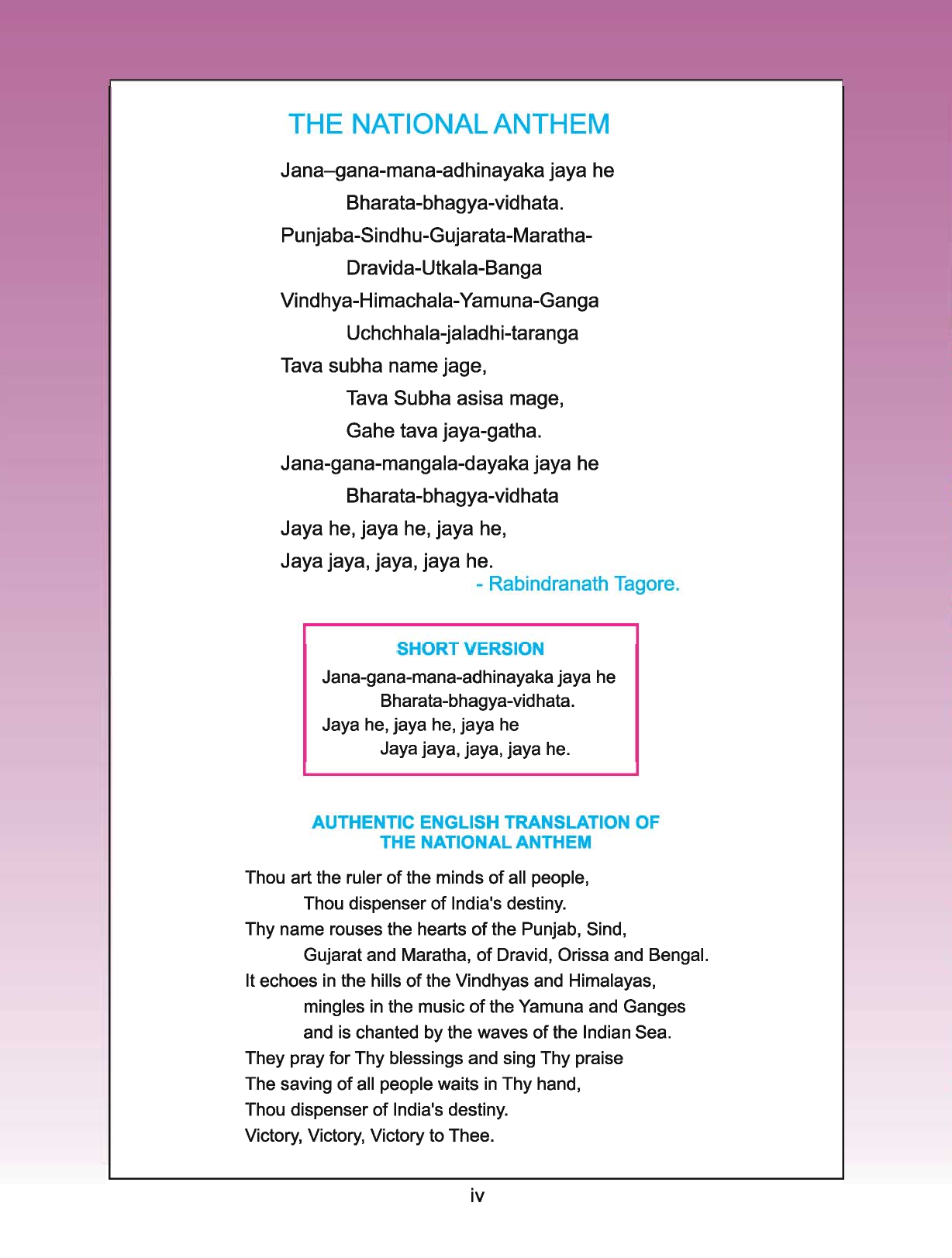 THE NATIONAL ANTHEM

Jana–gana-mana-adhinayaka jaya he
Bharata-bhagya-vidhata.
Punjaba-Sindhu-Gujarata-Maratha-
Dravida-Utkala-Banga
Vindhya-Himachala-Yamuna-Ganga
Uchchhala-jaladhi-taranga
Tava subha name jage,
Tava Subha asisa mage,
Gahe tava jaya-gatha.
Jana-gana-mangala-dayaka jaya he
Bharata-bhagya-vidhata
Jaya he, jaya he, jaya he,
Jaya jaya, jaya, jaya he.

- Rabindranath Tagore.

SHORT VERSION

Jana-gana-mana-adhinayaka jaya he
Bharata-bhagya-vidhata.
Jaya he, jaya he, jaya he
Jaya jaya, jaya, jaya he.

AUTHENTIC ENGLISH TRANSLATION OF THE NATIONAL ANTHEM

Thou art the ruler of the minds of all people,
Thou dispenser of India's destiny.
Thy name rouses the hearts of the Punjab, Sind,
Gujarat and Maratha, of Dravid, Orissa and Bengal.
It echoes in the hills of the Vindhyas and Himalayas,
mingles in the music of the Yamuna and Ganges
and is chanted by the waves of the Indian Sea.
They pray for Thy blessings and sing Thy praise
The saving of all people waits in Thy hand,
Thou dispenser of India's destiny.
Victory, Victory, Victory to Thee.

iv